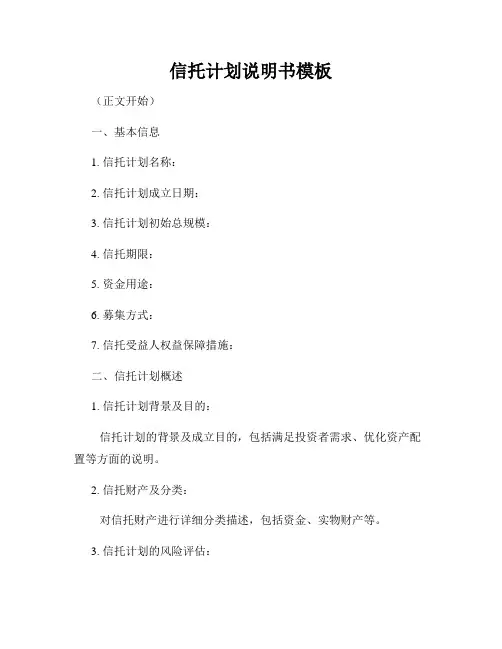 信托计划说明书模板

（正文开始）

一、基本信息

1. 信托计划名称：

2. 信托计划成立日期：

3. 信托计划初始总规模：

4. 信托期限：

5. 资金用途：

6. 募集方式：

7. 信托受益人权益保障措施：

二、信托计划概述

1. 信托计划背景及目的：

信托计划的背景及成立目的，包括满足投资者需求、优化资产配置等方面的说明。

2. 信托财产及分类：

对信托财产进行详细分类描述，包括资金、实物财产等。

3. 信托计划的风险评估：